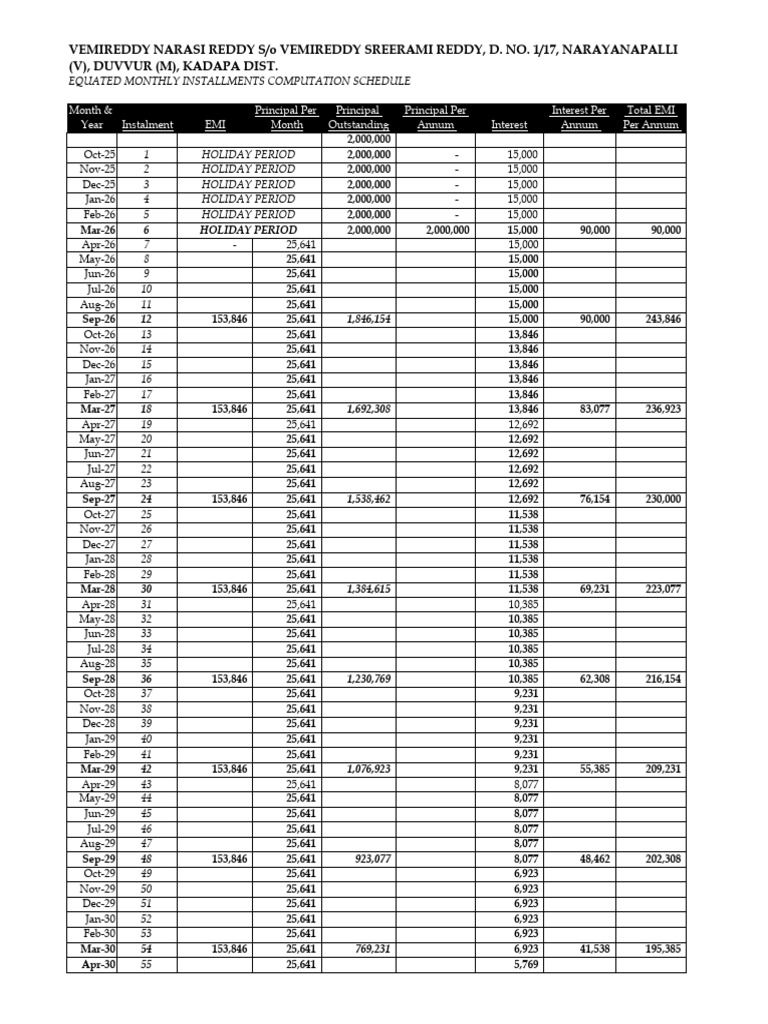 VEMIREDDY NARASI REDDY S/o VEMIREDDY SREERAMI REDDY, D. NO. 1/17, NARAYANAPALLI (V), DUVVUR (M), KADAPA DIST.
EQUATED MONTHLY INSTALLMENTS COMPUTATION SCHEDULE

| Month & Year | Instalment | EMI | Principal Per Month | Principal Outstanding | Principal Per Annum | Interest | Interest Per Annum | Total EMI Per Annum |
|---|---|---|---|---|---|---|---|---|
| | | | | 2,000,000 | | | | |
| Oct-25 | 1 | HOLIDAY PERIOD | | 2,000,000 | - | 15,000 | | |
| Nov-25 | 2 | HOLIDAY PERIOD | | 2,000,000 | - | 15,000 | | |
| Dec-25 | 3 | HOLIDAY PERIOD | | 2,000,000 | - | 15,000 | | |
| Jan-26 | 4 | HOLIDAY PERIOD | | 2,000,000 | - | 15,000 | | |
| Feb-26 | 5 | HOLIDAY PERIOD | | 2,000,000 | - | 15,000 | | |
| Mar-26 | 6 | HOLIDAY PERIOD | | 2,000,000 | 2,000,000 | 15,000 | 90,000 | 90,000 |
| Apr-26 | 7 | - | 25,641 | | | 15,000 | | |
| May-26 | 8 | | 25,641 | | | 15,000 | | |
| Jun-26 | 9 | | 25,641 | | | 15,000 | | |
| Jul-26 | 10 | | 25,641 | | | 15,000 | | |
| Aug-26 | 11 | | 25,641 | | | 15,000 | | |
| Sep-26 | 12 | 153,846 | 25,641 | 1,846,154 | | 15,000 | 90,000 | 243,846 |
| Oct-26 | 13 | | 25,641 | | | 13,846 | | |
| Nov-26 | 14 | | 25,641 | | | 13,846 | | |
| Dec-26 | 15 | | 25,641 | | | 13,846 | | |
| Jan-27 | 16 | | 25,641 | | | 13,846 | | |
| Feb-27 | 17 | | 25,641 | | | 13,846 | | |
| Mar-27 | 18 | 153,846 | 25,641 | 1,692,308 | | 13,846 | 83,077 | 236,923 |
| Apr-27 | 19 | | 25,641 | | | 12,692 | | |
| May-27 | 20 | | 25,641 | | | 12,692 | | |
| Jun-27 | 21 | | 25,641 | | | 12,692 | | |
| Jul-27 | 22 | | 25,641 | | | 12,692 | | |
| Aug-27 | 23 | | 25,641 | | | 12,692 | | |
| Sep-27 | 24 | 153,846 | 25,641 | 1,538,462 | | 12,692 | 76,154 | 230,000 |
| Oct-27 | 25 | | 25,641 | | | 11,538 | | |
| Nov-27 | 26 | | 25,641 | | | 11,538 | | |
| Dec-27 | 27 | | 25,641 | | | 11,538 | | |
| Jan-28 | 28 | | 25,641 | | | 11,538 | | |
| Feb-28 | 29 | | 25,641 | | | 11,538 | | |
| Mar-28 | 30 | 153,846 | 25,641 | 1,384,615 | | 11,538 | 69,231 | 223,077 |
| Apr-28 | 31 | | 25,641 | | | 10,385 | | |
| May-28 | 32 | | 25,641 | | | 10,385 | | |
| Jun-28 | 33 | | 25,641 | | | 10,385 | | |
| Jul-28 | 34 | | 25,641 | | | 10,385 | | |
| Aug-28 | 35 | | 25,641 | | | 10,385 | | |
| Sep-28 | 36 | 153,846 | 25,641 | 1,230,769 | | 10,385 | 62,308 | 216,154 |
| Oct-28 | 37 | | 25,641 | | | 9,231 | | |
| Nov-28 | 38 | | 25,641 | | | 9,231 | | |
| Dec-28 | 39 | | 25,641 | | | 9,231 | | |
| Jan-29 | 40 | | 25,641 | | | 9,231 | | |
| Feb-29 | 41 | | 25,641 | | | 9,231 | | |
| Mar-29 | 42 | 153,846 | 25,641 | 1,076,923 | | 9,231 | 55,385 | 209,231 |
| Apr-29 | 43 | | 25,641 | | | 8,077 | | |
| May-29 | 44 | | 25,641 | | | 8,077 | | |
| Jun-29 | 45 | | 25,641 | | | 8,077 | | |
| Jul-29 | 46 | | 25,641 | | | 8,077 | | |
| Aug-29 | 47 | | 25,641 | | | 8,077 | | |
| Sep-29 | 48 | 153,846 | 25,641 | 923,077 | | 8,077 | 48,462 | 202,308 |
| Oct-29 | 49 | | 25,641 | | | 6,923 | | |
| Nov-29 | 50 | | 25,641 | | | 6,923 | | |
| Dec-29 | 51 | | 25,641 | | | 6,923 | | |
| Jan-30 | 52 | | 25,641 | | | 6,923 | | |
| Feb-30 | 53 | | 25,641 | | | 6,923 | | |
| Mar-30 | 54 | 153,846 | 25,641 | 769,231 | | 6,923 | 41,538 | 195,385 |
| Apr-30 | 55 | | 25,641 | | | 5,769 | | |